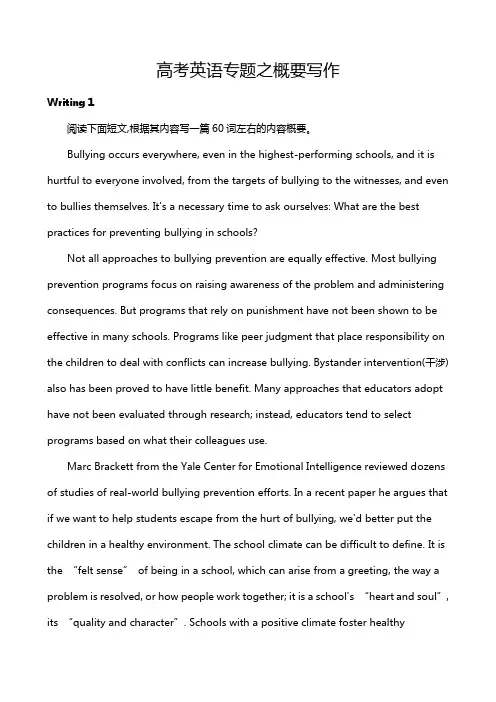 高考英语专题之概要写作

Writing 1

阅读下面短文,根据其内容写一篇 60 词左右的内容概要。

Bullying occurs everywhere, even in the highest-performing schools, and it is hurtful to everyone involved, from the targets of bullying to the witnesses, and even to bullies themselves. It's a necessary time to ask ourselves: What are the best practices for preventing bullying in schools?

Not all approaches to bullying prevention are equally effective. Most bullying prevention programs focus on raising awareness of the problem and administering consequences. But programs that rely on punishment have not been shown to be effective in many schools. Programs like peer judgment that place responsibility on the children to deal with conflicts can increase bullying. Bystander intervention(干涉) also has been proved to have little benefit. Many approaches that educators adopt have not been evaluated through research; instead, educators tend to select programs based on what their colleagues use.

Marc Brackett from the Yale Center for Emotional Intelligence reviewed dozens of studies of real-world bullying prevention efforts. In a recent paper he argues that if we want to help students escape from the hurt of bullying, we'd better put the children in a healthy environment. The school climate can be difficult to define. It is the "felt sense" of being in a school, which can arise from a greeting, the way a problem is resolved, or how people work together; it is a school's "heart and soul", its "quality and character". Schools with a positive climate foster healthy